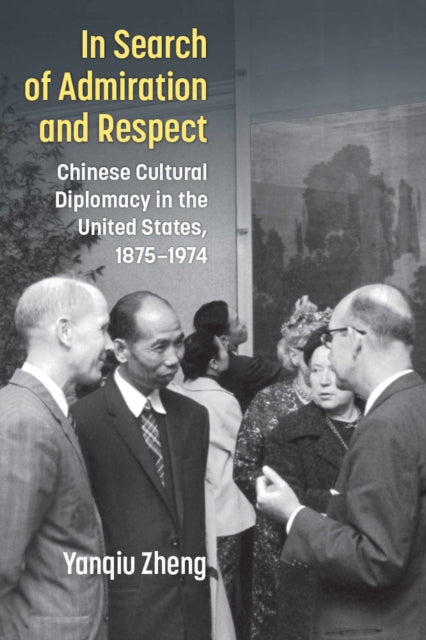 In Search of Admiration and Respect

Chinese Cultural Diplomacy in the United States, 1875–1974

Yanqiu Zheng